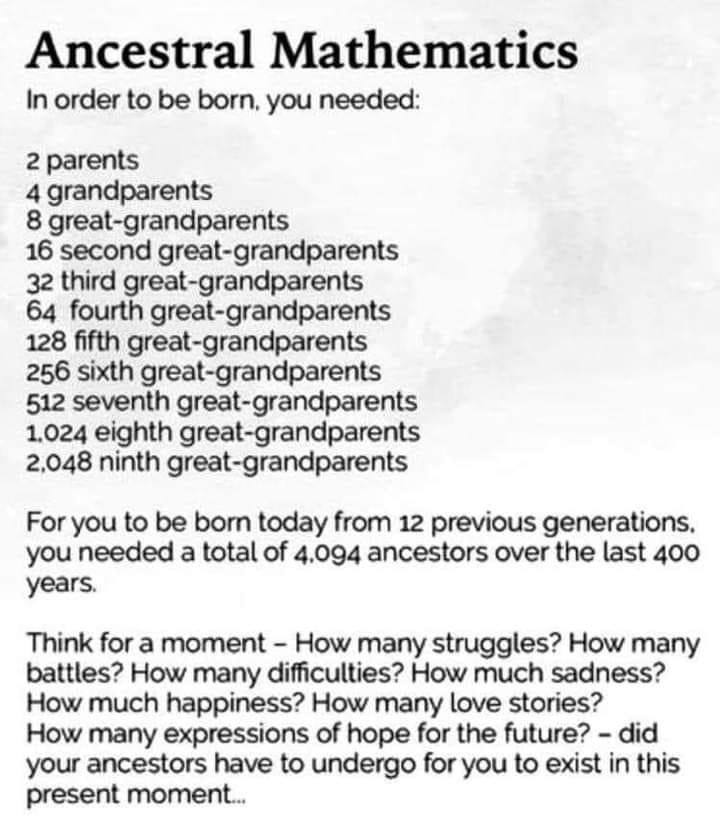 Ancestral Mathematics

In order to be born, you needed:

2 parents
4 grandparents
8 great-grandparents
16 second great-grandparents
32 third great-grandparents
64 fourth great-grandparents
128 fifth great-grandparents
256 sixth great-grandparents
512 seventh great-grandparents
1,024 eighth great-grandparents
2,048 ninth great-grandparents

For you to be born today from 12 previous generations, you needed a total of 4,094 ancestors over the last 400 years.

Think for a moment – How many struggles? How many battles? How many difficulties? How much sadness? How much happiness? How many love stories? How many expressions of hope for the future? – did your ancestors have to undergo for you to exist in this present moment...